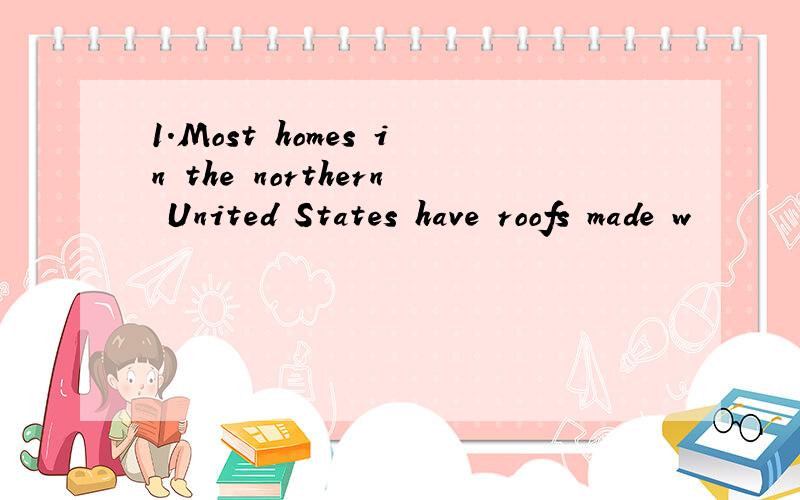 1.Most homes in the northern United States have roofs made w